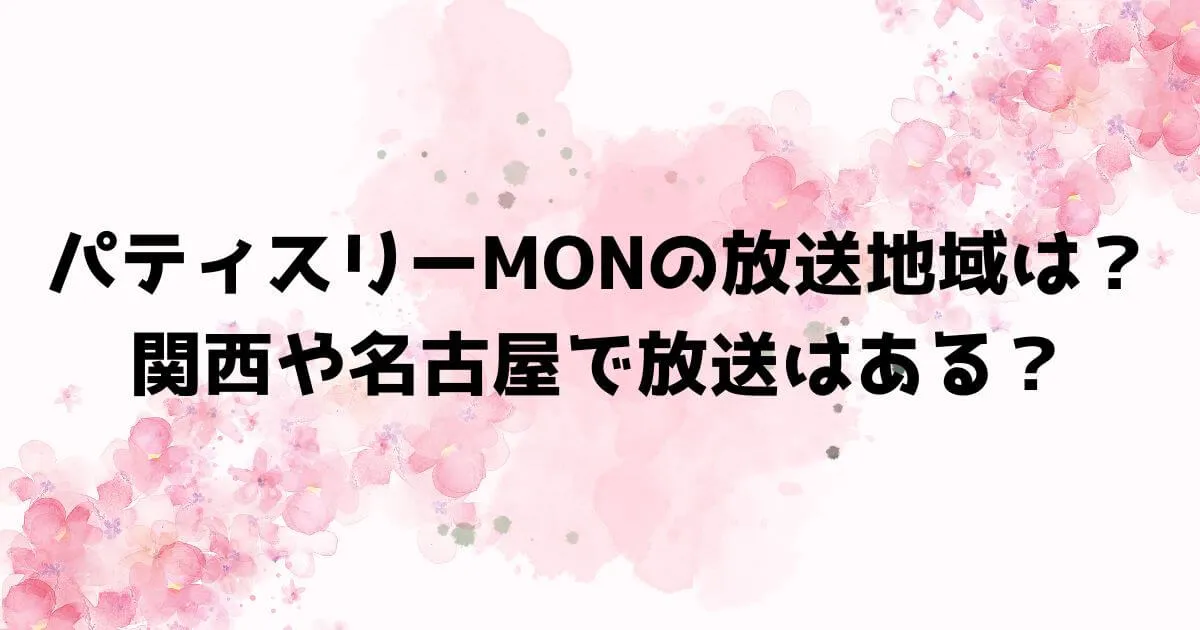 パティスリーMONの放送地域は？
関西や名古屋で放送はある？